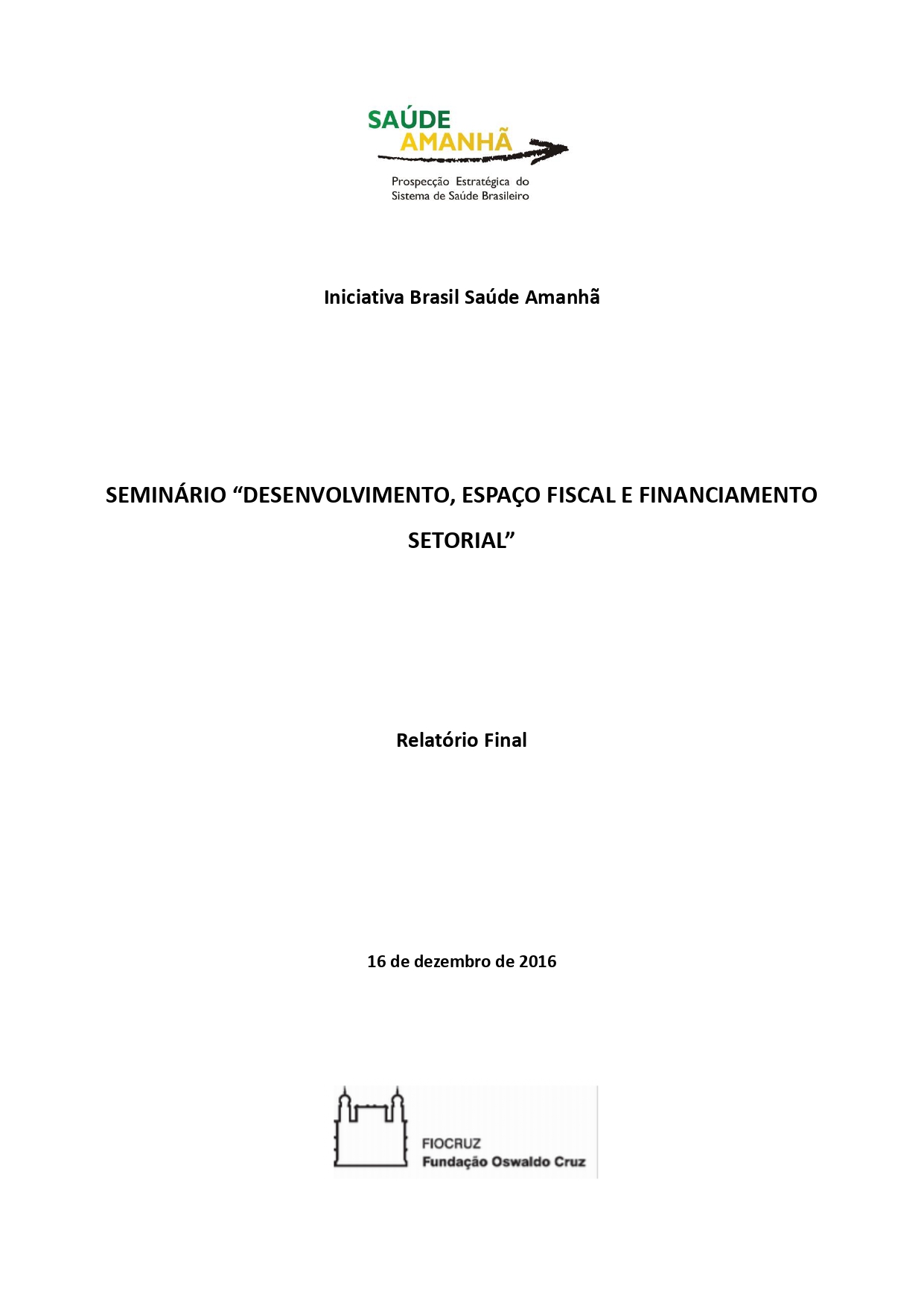 SAÚDE
AMANHÃ
Prospecção Estratégica do
Sistema de Saúde Brasileiro

Iniciativa Brasil Saúde Amanhã

SEMINÁRIO “DESENVOLVIMENTO, ESPAÇO FISCAL E FINANCIAMENTO SETORIAL”

Relatório Final

16 de dezembro de 2016

FIOCRUZ
Fundação Oswaldo Cruz